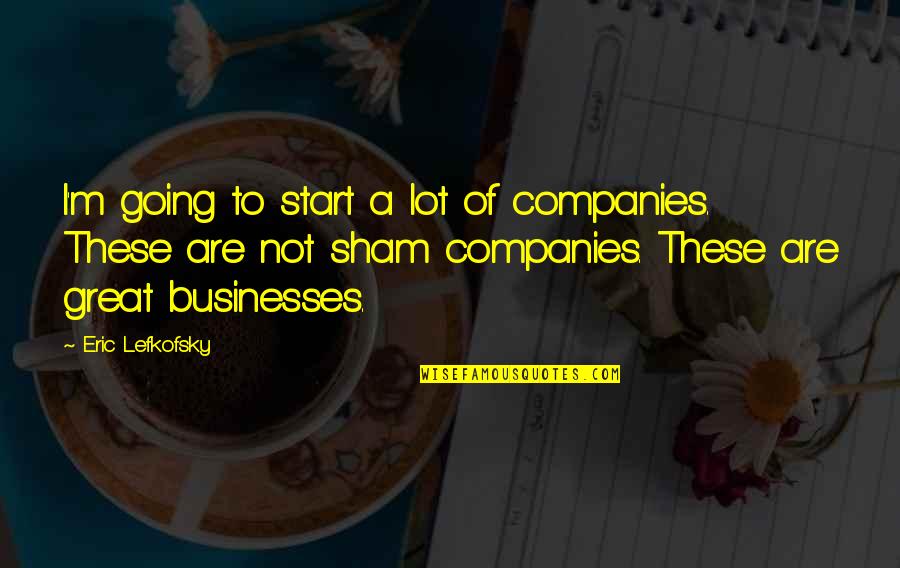 I'm going to start a lot of companies. These are not sham companies. These are great businesses.

~ Eric Lefkofsky

WISEFAMOUSQUOTES.COM